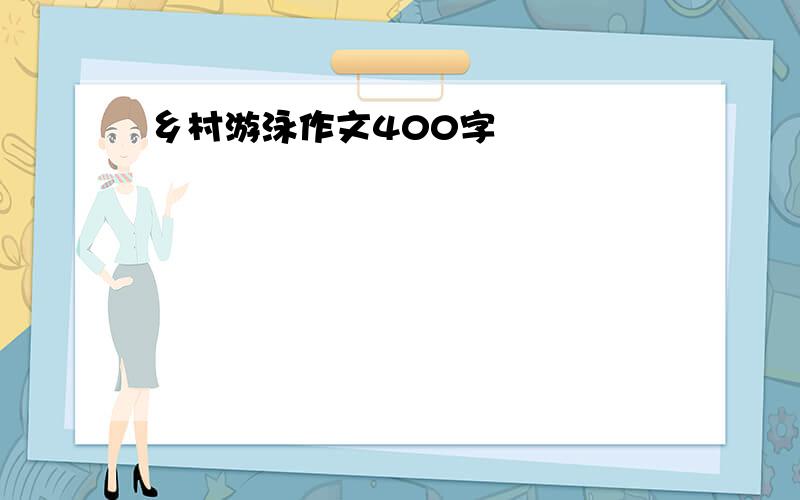 乡村游泳作文400字